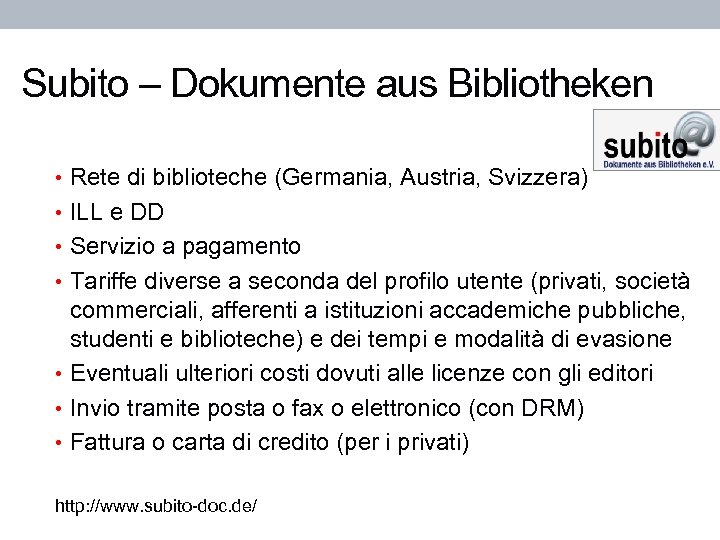 Subito – Dokumente aus Bibliotheken

subito
Dokumente aus Bibliotheken e.V.

• Rete di biblioteche (Germania, Austria, Svizzera)
• ILL e DD
• Servizio a pagamento
• Tariffe diverse a seconda del profilo utente (privati, società commerciali, afferenti a istituzioni accademiche pubbliche, studenti e biblioteche) e dei tempi e modalità di evasione
• Eventuali ulteriori costi dovuti alle licenze con gli editori
• Invio tramite posta o fax o elettronico (con DRM)
• Fattura o carta di credito (per i privati)

http://www.subito-doc.de/